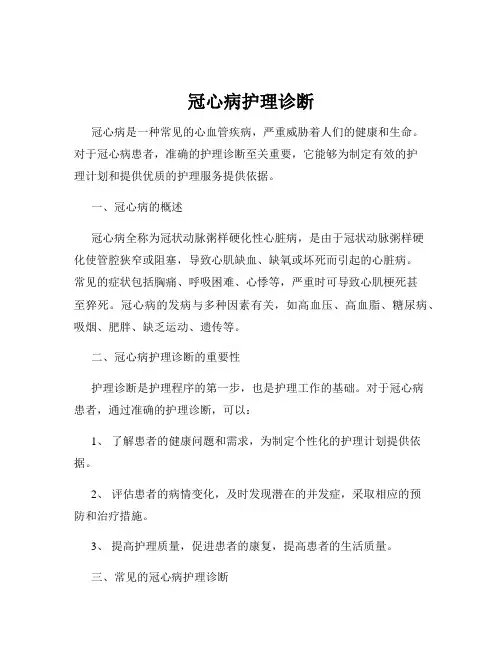 冠心病护理诊断

冠心病是一种常见的心血管疾病，严重威胁着人们的健康和生命。对于冠心病患者，准确的护理诊断至关重要，它能够为制定有效的护理计划和提供优质的护理服务提供依据。

一、冠心病的概述

冠心病全称为冠状动脉粥样硬化性心脏病，是由于冠状动脉粥样硬化使管腔狭窄或阻塞，导致心肌缺血、缺氧或坏死而引起的心脏病。常见的症状包括胸痛、呼吸困难、心悸等，严重时可导致心肌梗死甚至猝死。冠心病的发病与多种因素有关，如高血压、高血脂、糖尿病、吸烟、肥胖、缺乏运动、遗传等。

二、冠心病护理诊断的重要性

护理诊断是护理程序的第一步，也是护理工作的基础。对于冠心病患者，通过准确的护理诊断，可以：

1、 了解患者的健康问题和需求，为制定个性化的护理计划提供依据。

2、 评估患者的病情变化，及时发现潜在的并发症，采取相应的预防和治疗措施。

3、 提高护理质量，促进患者的康复，提高患者的生活质量。

三、常见的冠心病护理诊断